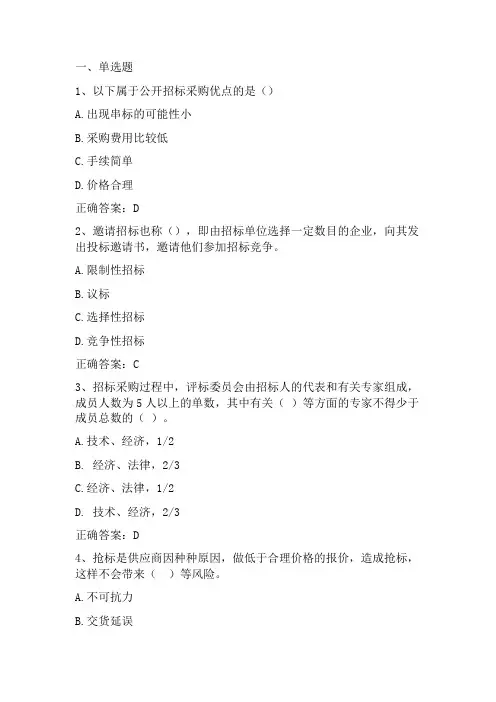 一、单选题

1、以下属于公开招标采购优点的是（）

A.出现串标的可能性小

B.采购费用比较低

C.手续简单

D.价格合理

正确答案：D

2、邀请招标也称（），即由招标单位选择一定数目的企业，向其发出投标邀请书，邀请他们参加招标竞争。

A.限制性招标

B.议标

C.选择性招标

D.竞争性招标

正确答案：C

3、招标采购过程中，评标委员会由招标人的代表和有关专家组成，成员人数为5人以上的单数，其中有关（ ）等方面的专家不得少于成员总数的（ ）。

A.技术、经济，1/2

B. 经济、法律，2/3

C.经济、法律，1/2

D. 技术、经济，2/3

正确答案：D

4、抢标是供应商因种种原因，做低于合理价格的报价，造成抢标，这样不会带来（ ）等风险。

A.不可抗力

B.交货延误